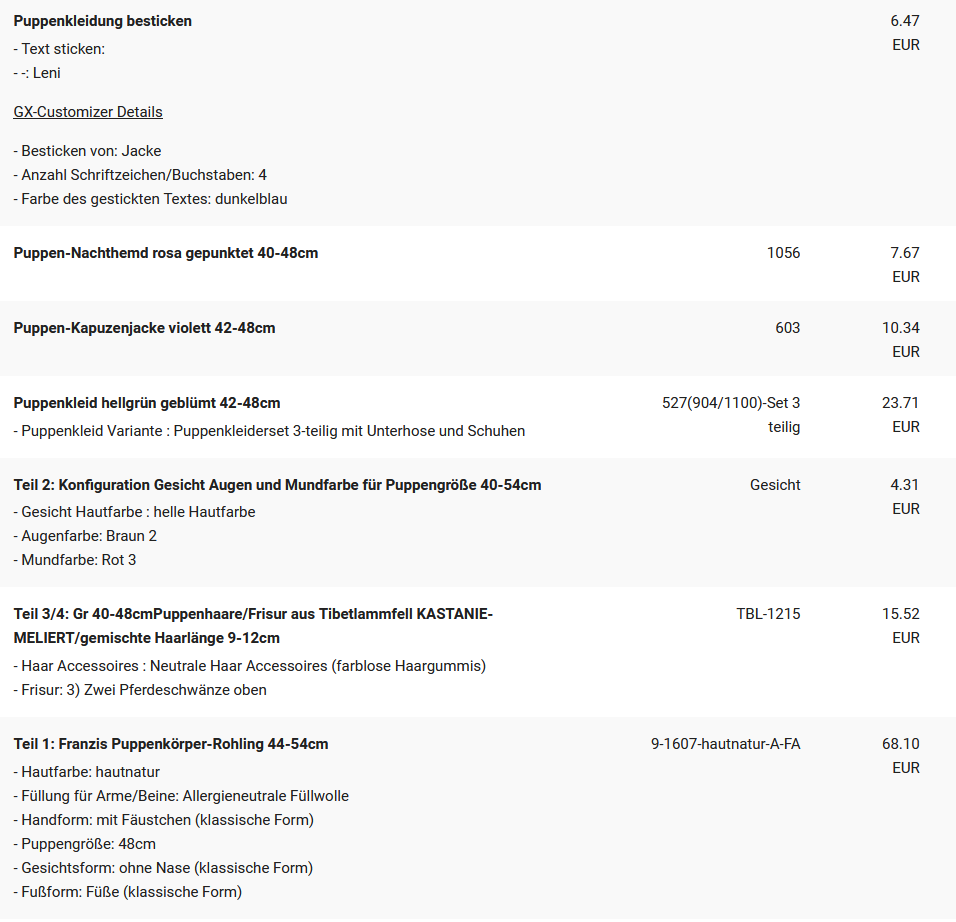 | | | |
|---|---|---|
| **Puppenkleidung besticken**<br>- Text sticken:<br>- -: Leni<br><br>GX-Customizer Details<br><br>- Besticken von: Jacke<br>- Anzahl Schriftzeichen/Buchstaben: 4<br>- Farbe des gestickten Textes: dunkelblau | | 6.47 EUR |
| **Puppen-Nachthemd rosa gepunktet 40-48cm** | 1056 | 7.67 EUR |
| **Puppen-Kapuzenjacke violett 42-48cm** | 603 | 10.34 EUR |
| **Puppenkleid hellgrün geblümt 42-48cm**<br>- Puppenkleid Variante : Puppenkleiderset 3-teilig mit Unterhose und Schuhen | 527(904/1100)-Set 3 teilig | 23.71 EUR |
| **Teil 2: Konfiguration Gesicht Augen und Mundfarbe für Puppengröße 40-54cm**<br>- Gesicht Hautfarbe : helle Hautfarbe<br>- Augenfarbe: Braun 2<br>- Mundfarbe: Rot 3 | Gesicht | 4.31 EUR |
| **Teil 3/4: Gr 40-48cmPuppenhaare/Frisur aus Tibetlammfell KASTANIE-MELIERT/gemischte Haarlänge 9-12cm**<br>- Haar Accessoires : Neutrale Haar Accessoires (farblose Haargummis)<br>- Frisur: 3) Zwei Pferdeschwänze oben | TBL-1215 | 15.52 EUR |
| **Teil 1: Franzis Puppenkörper-Rohling 44-54cm**<br>- Hautfarbe: hautnatur<br>- Füllung für Arme/Beine: Allergieneutrale Füllwolle<br>- Handform: mit Fäustchen (klassische Form)<br>- Puppengröße: 48cm<br>- Gesichtsform: ohne Nase (klassische Form)<br>- Fußform: Füße (klassische Form) | 9-1607-hautnatur-A-FA | 68.10 EUR |